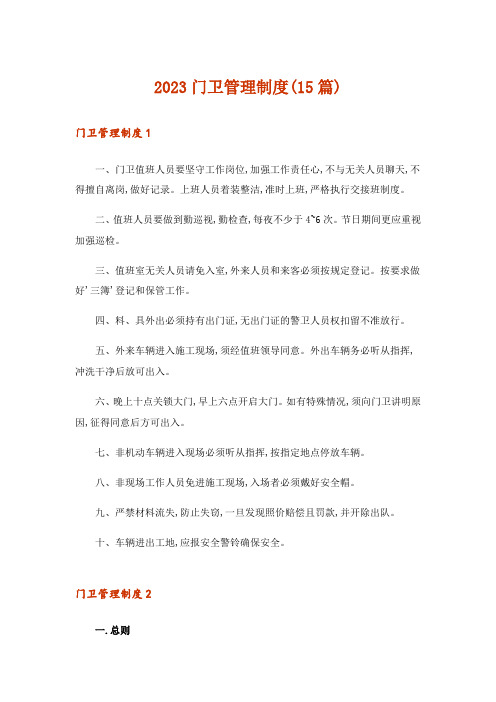 2023 门卫管理制度(15 篇)

门卫管理制度 1

一、门卫值班人员要坚守工作岗位,加强工作责任心,不与无关人员聊天,不得擅自离岗,做好记录。上班人员着装整洁,准时上班,严格执行交接班制度。

二、值班人员要做到勤巡视,勤检查,每夜不少于 4~6 次。节日期间更应重视加强巡检。

三、值班室无关人员请免入室,外来人员和来客必须按规定登记。按要求做好'三簿'登记和保管工作。

四、料、具外出必须持有出门证,无出门证的警卫人员权扣留不准放行。

五、外来车辆进入施工现场,须经值班领导同意。外出车辆务必听从指挥,冲洗干净后放可出入。

六、晚上十点关锁大门,早上六点开启大门。如有特殊情况,须向门卫讲明原因,征得同意后方可出入。

七、非机动车辆进入现场必须听从指挥,按指定地点停放车辆。

八、非现场工作人员免进施工现场,入场者必须戴好安全帽。

九、严禁材料流失,防止失窃,一旦发现照价赔偿且罚款,并开除出队。

十、车辆进出工地,应报安全警铃确保安全。

门卫管理制度 2

一.总则